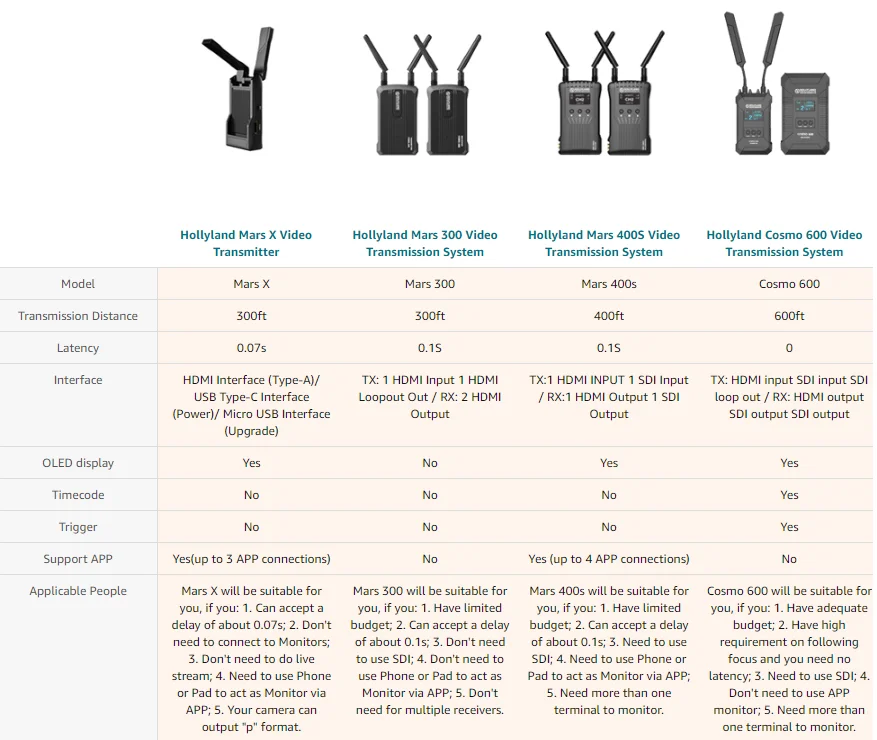 | | Hollyland Mars X Video Transmitter | Hollyland Mars 300 Video Transmission System | Hollyland Mars 400S Video Transmission System | Hollyland Cosmo 600 Video Transmission System |
|---|---|---|---|---|
| Model | Mars X | Mars 300 | Mars 400s | Cosmo 600 |
| Transmission Distance | 300ft | 300ft | 400ft | 600ft |
| Latency | 0.07s | 0.1S | 0.1S | 0 |
| Interface | HDMI Interface (Type-A)/ USB Type-C Interface (Power)/ Micro USB Interface (Upgrade) | TX: 1 HDMI Input 1 HDMI Loopout Out / RX: 2 HDMI Output | TX:1 HDMI INPUT 1 SDI Input / RX:1 HDMI Output 1 SDI Output | TX: HDMI input SDI input SDI loop out / RX: HDMI output SDI output SDI output |
| OLED display | Yes | No | Yes | Yes |
| Timecode | No | No | No | Yes |
| Trigger | No | No | No | Yes |
| Support APP | Yes(up to 3 APP connections) | No | Yes (up to 4 APP connections) | No |
| Applicable People | Mars X will be suitable for you, if you: 1. Can accept a delay of about 0.07s; 2. Don't need to connect to Monitors; 3. Don't need to do live stream; 4. Need to use Phone or Pad to act as Monitor via APP; 5. Your camera can output "p" format. | Mars 300 will be suitable for you, if you: 1. Have limited budget; 2. Can accept a delay of about 0.1s; 3. Don't need to use SDI; 4. Don't need to use Phone or Pad to act as Monitor via APP; 5. Don't need for multiple receivers. | Mars 400s will be suitable for you, if you: 1. Have limited budget; 2. Can accept a delay of about 0.1s; 3. Need to use SDI; 4. Need to use Phone or Pad to act as Monitor via APP; 5. Need more than one terminal to monitor. | Cosmo 600 will be suitable for you, if you: 1. Have adequate budget; 2. Have high requirement on following focus and you need no latency; 3. Need to use SDI; 4. Don't need to use APP monitor; 5. Need more than one terminal to monitor. |